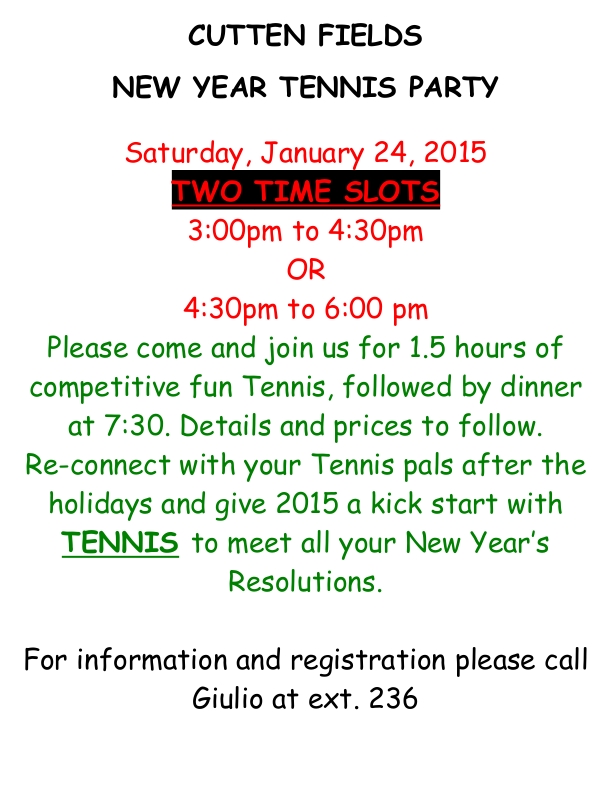 CUTTEN FIELDS

NEW YEAR TENNIS PARTY

Saturday, January 24, 2015
TWO TIME SLOTS
3:00pm to 4:30pm
OR
4:30pm to 6:00 pm
Please come and join us for 1.5 hours of competitive fun Tennis, followed by dinner at 7:30. Details and prices to follow. Re-connect with your Tennis pals after the holidays and give 2015 a kick start with TENNIS to meet all your New Year's Resolutions.

For information and registration please call Giulio at ext. 236